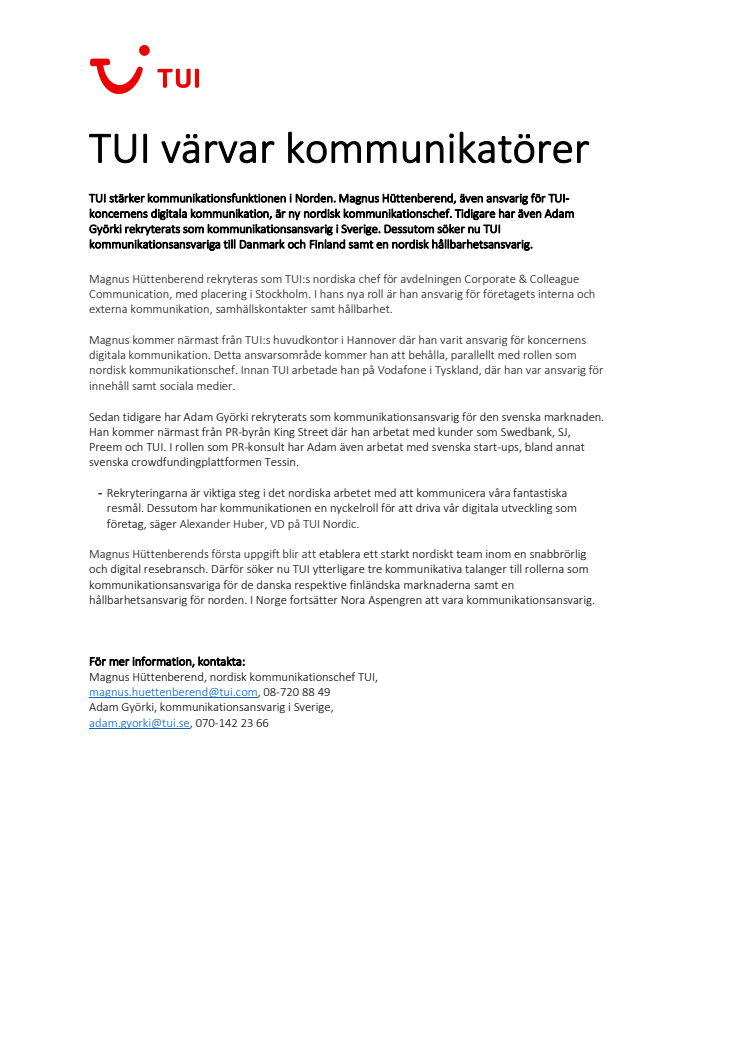 TUI

TUI värvar kommunikatörer

TUI stärker kommunikationsfunktionen i Norden. Magnus Hüttenberend, även ansvarig för TUI-koncernens digitala kommunikation, är ny nordisk kommunikationschef. Tidigare har även Adam Györki rekryterats som kommunikationsansvarig i Sverige. Dessutom söker nu TUI kommunikationsansvariga till Danmark och Finland samt en nordisk hållbarhetsansvarig.

Magnus Hüttenberend rekryteras som TUI:s nordiska chef för avdelningen Corporate & Colleague Communication, med placering i Stockholm. I hans nya roll är han ansvarig för företagets interna och externa kommunikation, samhällskontakter samt hållbarhet.

Magnus kommer närmast från TUI:s huvudkontor i Hannover där han varit ansvarig för koncernens digitala kommunikation. Detta ansvarsområde kommer han att behålla, parallellt med rollen som nordisk kommunikationschef. Innan TUI arbetade han på Vodafone i Tyskland, där han var ansvarig för innehåll samt sociala medier.

Sedan tidigare har Adam Györki rekryterats som kommunikationsansvarig för den svenska marknaden. Han kommer närmast från PR-byrån King Street där han arbetat med kunder som Swedbank, SJ, Preem och TUI. I rollen som PR-konsult har Adam även arbetat med svenska start-ups, bland annat svenska crowdfundingplattformen Tessin.

- Rekryteringarna är viktiga steg i det nordiska arbetet med att kommunicera våra fantastiska resmål. Dessutom har kommunikationen en nyckelroll för att driva vår digitala utveckling som företag, säger Alexander Huber, VD på TUI Nordic.

Magnus Hüttenberends första uppgift blir att etablera ett starkt nordiskt team inom en snabbrörlig och digital resebransch. Därför söker nu TUI ytterligare tre kommunikativa talanger till rollerna som kommunikationsansvariga för de danska respektive finländska marknaderna samt en hållbarhetsansvarig för norden. I Norge fortsätter Nora Aspengren att vara kommunikationsansvarig.

För mer information, kontakta:
Magnus Hüttenberend, nordisk kommunikationschef TUI,
magnus.huettenberend@tui.com, 08-720 88 49
Adam Györki, kommunikationsansvarig i Sverige,
adam.gyorki@tui.se, 070-142 23 66